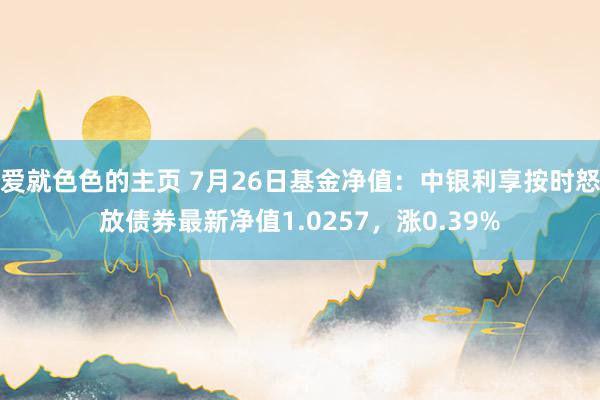 爱就色色的主页 7月26日基金净值：中银利享按时怒放债券最新净值1.0257，涨0.39%